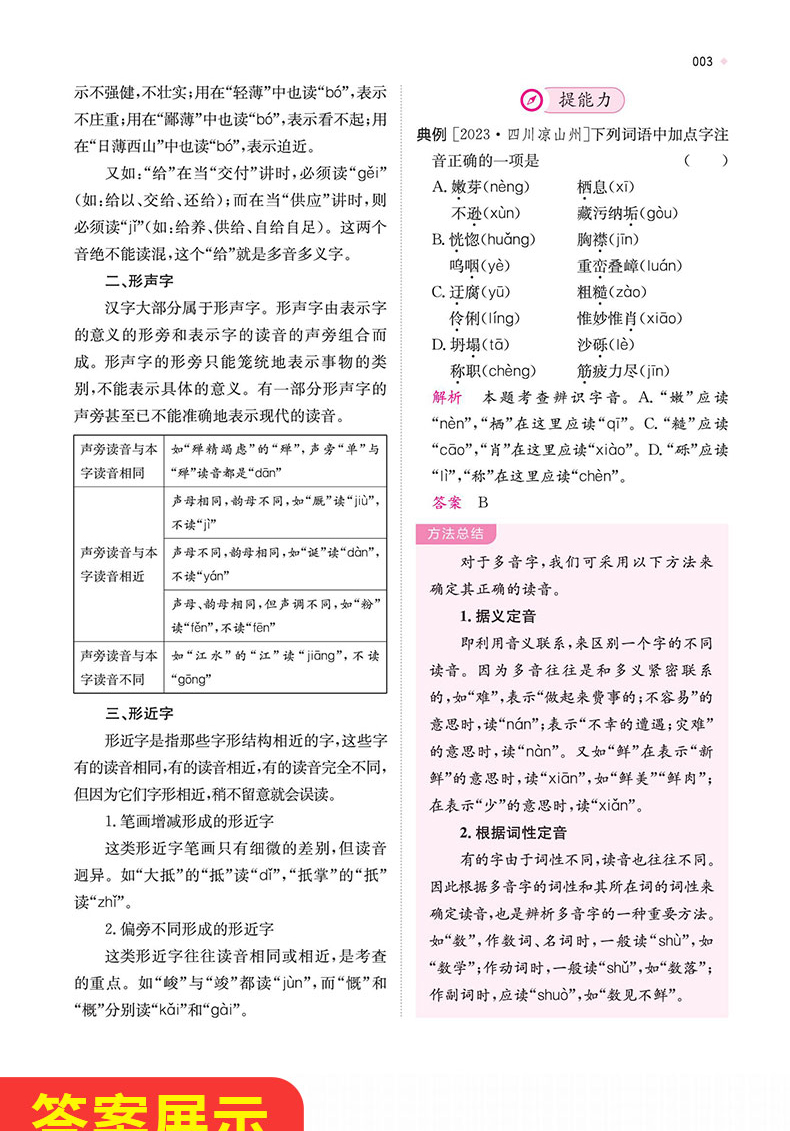 003

示不强健,不壮实;用在“轻薄”中也读“bó”,表示不庄重;用在“鄙薄”中也读“bó”,表示看不起;用在“日薄西山”中也读“bó”,表示迫近。

又如:“给”在当“交付”讲时,必须读“gěi”(如:给以、交给、还给);而在当“供应”讲时,则必须读“jǐ”(如:给养、供给、自给自足)。这两个音绝不能读混,这个“给”就是多音多义字。

二、形声字

汉字大部分属于形声字。形声字由表示字的意义的形旁和表示字的读音的声旁组合而成。形声字的形旁只能笼统地表示事物的类别,不能表示具体的意义。有一部分形声字的声旁甚至已不能准确地表示现代的读音。

| 声旁读音与本字读音相同 | 如“殚精竭虑”的“殚”,声旁“单”与“殚”读音都是“dān” |
|---|---|
| 声旁读音与本字读音相近 | 声母相同,韵母不同,如“厩”读“jiù”,不读“jì” |
| | 声母不同,韵母相同,如“诞”读“dàn”,不读“yán” |
| | 声母、韵母相同,但声调不同,如“粉”读“fěn”,不读“fēn” |
| 声旁读音与本字读音不同 | 如“江水”的“江”读“jiāng”,不读“gōng” |

三、形近字

形近字是指那些字形结构相近的字,这些字有的读音相同,有的读音相近,有的读音完全不同,但因为它们字形相近,稍不留意就会误读。

1. 笔画增减形成的形近字

这类形近字笔画只有细微的差别,但读音迥异。如“大抵”的“抵”读“dǐ”,“抵掌”的“抵”读“zhǐ”。

2. 偏旁不同形成的形近字

这类形近字往往读音相同或相近,是考查的重点。如“峻”与“竣”都读“jùn”,而“慨”和“概”分别读“kǎi”和“gài”。

提能力

典例 [2023·四川凉山州]下列词语中加点字注音正确的一项是 ( )

A. 嫩芽(nèng) 栖息(xī)
不逊(xùn) 藏污纳垢(gòu)
B. 恍惚(huǎng) 胸襟(jīn)
呜咽(yè) 重峦叠嶂(luán)
C. 迂腐(yū) 粗糙(zào)
伶俐(líng) 惟妙惟肖(xiāo)
D. 坍塌(tā) 沙砾(lè)
称职(chèng) 筋疲力尽(jīn)

解析 本题考查辨识字音。A.“嫩”应读“nèn”,“栖”在这里应读“qī”。C.“糙”应读“cāo”,“肖”在这里应读“xiào”。D.“砾”应读“lì”,“称”在这里应读“chèn”。

答案 B

方法总结

对于多音字,我们可采用以下方法来确定其正确的读音。

1. 据义定音

即利用音义联系,来区别一个字的不同读音。因为多音往往是和多义紧密联系的,如“难”,表示“做起来费事的;不容易”的意思时,读“nán”;表示“不幸的遭遇;灾难”的意思时,读“nàn”。又如“鲜”在表示“新鲜”的意思时,读“xiān”,如“鲜美”“鲜肉”;在表示“少”的意思时,读“xiǎn”。

2. 根据词性定音

有的字由于词性不同,读音也往往不同。因此根据多音字的词性和其所在词的词性来确定读音,也是辨析多音字的一种重要方法。如“数”,作数词、名词时,一般读“shù”,如“数学”;作动词时,一般读“shǔ”,如“数落”;作副词时,应读“shuò”,如“数见不鲜”。

答案展示